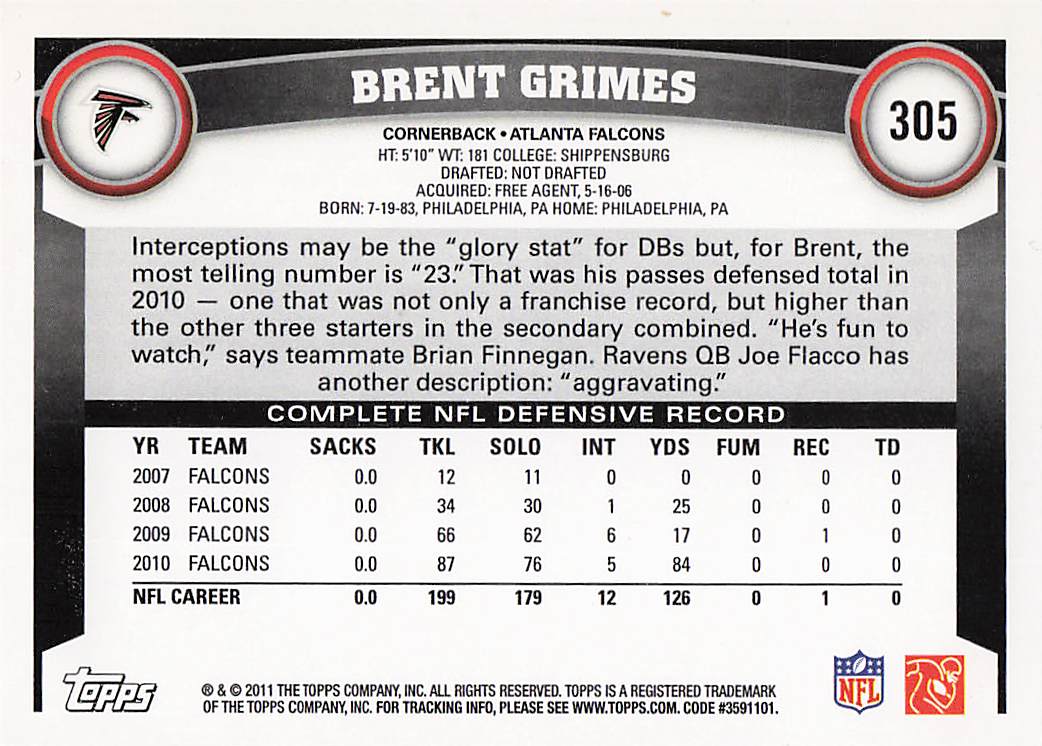 BRENT GRIMES

305

CORNERBACK • ATLANTA FALCONS
HT: 5'10" WT: 181 COLLEGE: SHIPPENSBURG
DRAFTED: NOT DRAFTED
ACQUIRED: FREE AGENT, 5-16-06
BORN: 7-19-83, PHILADELPHIA, PA HOME: PHILADELPHIA, PA

Interceptions may be the "glory stat" for DBs but, for Brent, the most telling number is "23." That was his passes defensed total in 2010 — one that was not only a franchise record, but higher than the other three starters in the secondary combined. "He's fun to watch," says teammate Brian Finnegan. Ravens QB Joe Flacco has another description: "aggravating."

COMPLETE NFL DEFENSIVE RECORD

| YR | TEAM | SACKS | TKL | SOLO | INT | YDS | FUM | REC | TD |
|---|---|---|---|---|---|---|---|---|---|
| 2007 | FALCONS | 0.0 | 12 | 11 | 0 | 0 | 0 | 0 | 0 |
| 2008 | FALCONS | 0.0 | 34 | 30 | 1 | 25 | 0 | 0 | 0 |
| 2009 | FALCONS | 0.0 | 66 | 62 | 6 | 17 | 0 | 1 | 0 |
| 2010 | FALCONS | 0.0 | 87 | 76 | 5 | 84 | 0 | 0 | 0 |
| NFL CAREER | | 0.0 | 199 | 179 | 12 | 126 | 0 | 1 | 0 |

topps

® & © 2011 THE TOPPS COMPANY, INC. ALL RIGHTS RESERVED. TOPPS IS A REGISTERED TRADEMARK OF THE TOPPS COMPANY, INC. FOR TRACKING INFO, PLEASE SEE WWW.TOPPS.COM. CODE #3591101.

NFL